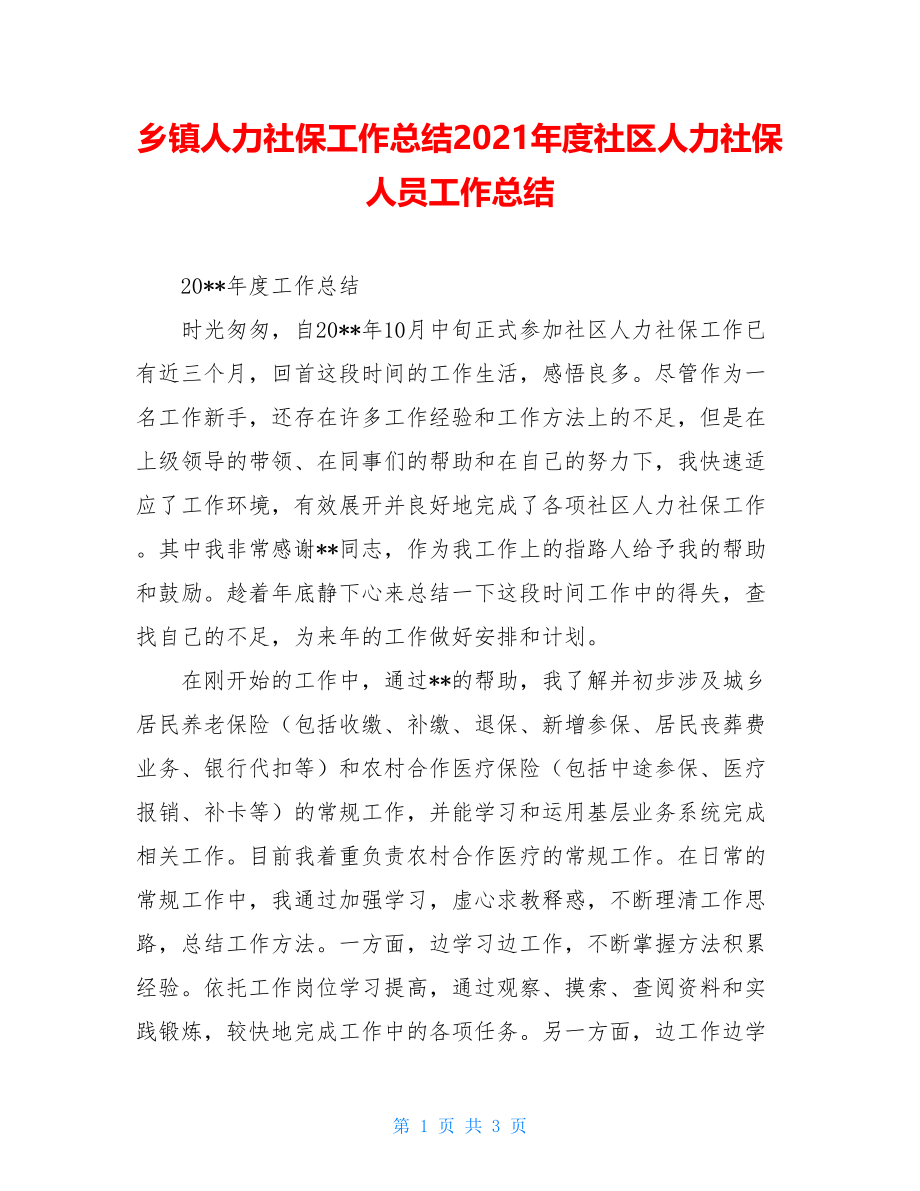 乡镇人力社保工作总结2021年度社区人力社保人员工作总结

20**年度工作总结

时光匆匆，自20**年10月中旬正式参加社区人力社保工作已有近三个月，回首这段时间的工作生活，感悟良多。尽管作为一名工作新手，还存在许多工作经验和工作方法上的不足，但是在上级领导的带领、在同事们的帮助和在自己的努力下，我快速适应了工作环境，有效展开并良好地完成了各项社区人力社保工作。其中我非常感谢**同志，作为我工作上的指路人给予我的帮助和鼓励。趁着年底静下心来总结一下这段时间工作中的得失，查找自己的不足，为来年的工作做好安排和计划。

在刚开始的工作中，通过**的帮助，我了解并初步涉及城乡居民养老保险（包括收缴、补缴、退保、新增参保、居民丧葬费业务、银行代扣等）和农村合作医疗保险（包括中途参保、医疗报销、补卡等）的常规工作，并能学习和运用基层业务系统完成相关工作。目前我着重负责农村合作医疗的常规工作。在日常的常规工作中，我通过加强学习，虚心求教释惑，不断理清工作思路，总结工作方法。一方面，边学习边工作，不断掌握方法积累经验。依托工作岗位学习提高，通过观察、摸索、查阅资料和实践锻炼，较快地完成工作中的各项任务。另一方面，边工作边学

第 1 页 共 3 页